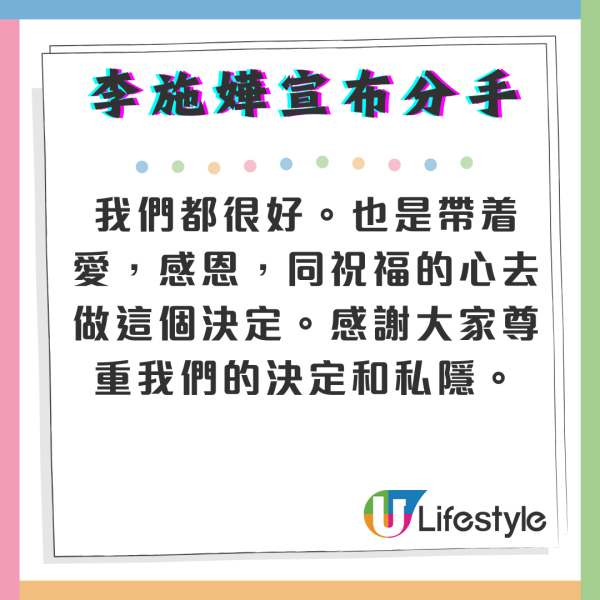 李施嬅宣布分手

我們都很好。也是帶着愛，感恩，同祝福的心去做這個決定。感謝大家尊重我們的決定和私隱。

U Lifestyle